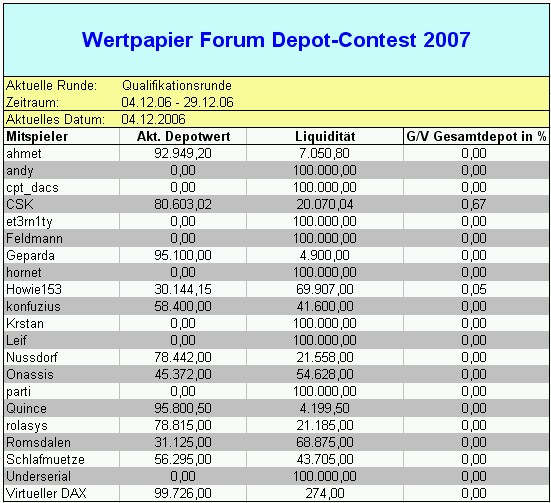 Wertpapier Forum Depot-Contest 2007

Aktuelle Runde: Qualifikationsrunde
Zeitraum: 04.12.06 - 29.12.06
Aktuelles Datum: 04.12.2006

| Mitspieler | Akt. Depotwert | Liquidität | G/V Gesamtdepot in % |
|---|---|---|---|
| ahmet | 92.949,20 | 7.050,80 | 0,00 |
| andy | 0,00 | 100.000,00 | 0,00 |
| cpt_dacs | 0,00 | 100.000,00 | 0,00 |
| CSK | 80.603,02 | 20.070,04 | 0,67 |
| et3rn1ty | 0,00 | 100.000,00 | 0,00 |
| Feldmann | 0,00 | 100.000,00 | 0,00 |
| Geparda | 95.100,00 | 4.900,00 | 0,00 |
| hornet | 0,00 | 100.000,00 | 0,00 |
| Howie153 | 30.144,15 | 69.907,00 | 0,05 |
| konfuzius | 58.400,00 | 41.600,00 | 0,00 |
| Krstan | 0,00 | 100.000,00 | 0,00 |
| Leif | 0,00 | 100.000,00 | 0,00 |
| Nussdorf | 78.442,00 | 21.558,00 | 0,00 |
| Onassis | 45.372,00 | 54.628,00 | 0,00 |
| parti | 0,00 | 100.000,00 | 0,00 |
| Quince | 95.800,50 | 4.199,50 | 0,00 |
| rolasys | 78.815,00 | 21.185,00 | 0,00 |
| Romsdalen | 31.125,00 | 68.875,00 | 0,00 |
| Schlafmuetze | 56.295,00 | 43.705,00 | 0,00 |
| Underserial | 0,00 | 100.000,00 | 0,00 |
| Virtueller DAX | 99.726,00 | 274,00 | 0,00 |